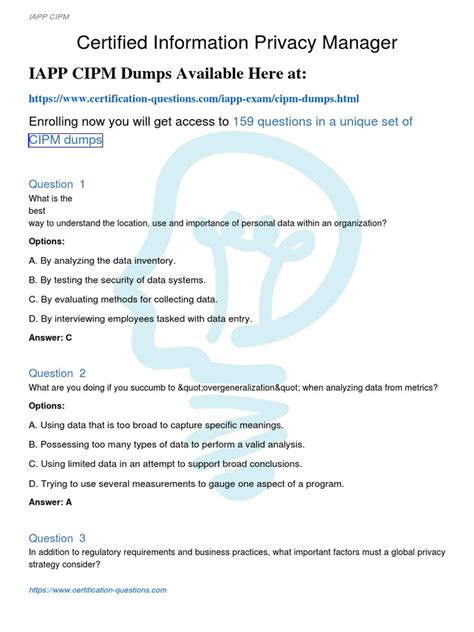 IAPP CIPM

Certified Information Privacy Manager

IAPP CIPM Dumps Available Here at:

https://www.certification-questions.com/iapp-exam/cipm-dumps.html

Enrolling now you will get access to 159 questions in a unique set of CIPM dumps

Question 1
What is the best way to understand the location, use and importance of personal data within an organization?

Options:

A. By analyzing the data inventory.

B. By testing the security of data systems.

C. By evaluating methods for collecting data.

D. By interviewing employees tasked with data entry.

Answer: C

Question 2
What are you doing if you succumb to &quot;overgeneralization&quot; when analyzing data from metrics?

Options:

A. Using data that is too broad to capture specific meanings.

B. Possessing too many types of data to perform a valid analysis.

C. Using limited data in an attempt to support broad conclusions.

D. Trying to use several measurements to gauge one aspect of a program.

Answer: A

Question 3
In addition to regulatory requirements and business practices, what important factors must a global privacy strategy consider?

https://www.certification-questions.com